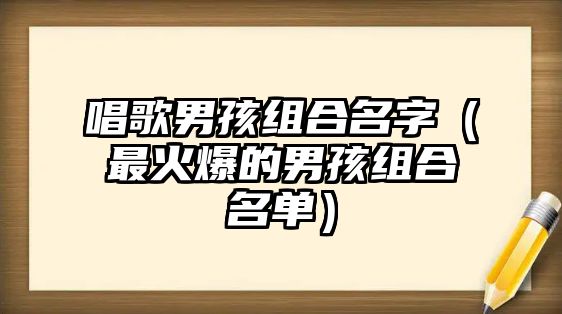 唱歌男孩组合名字（最火爆的男孩组合名单）